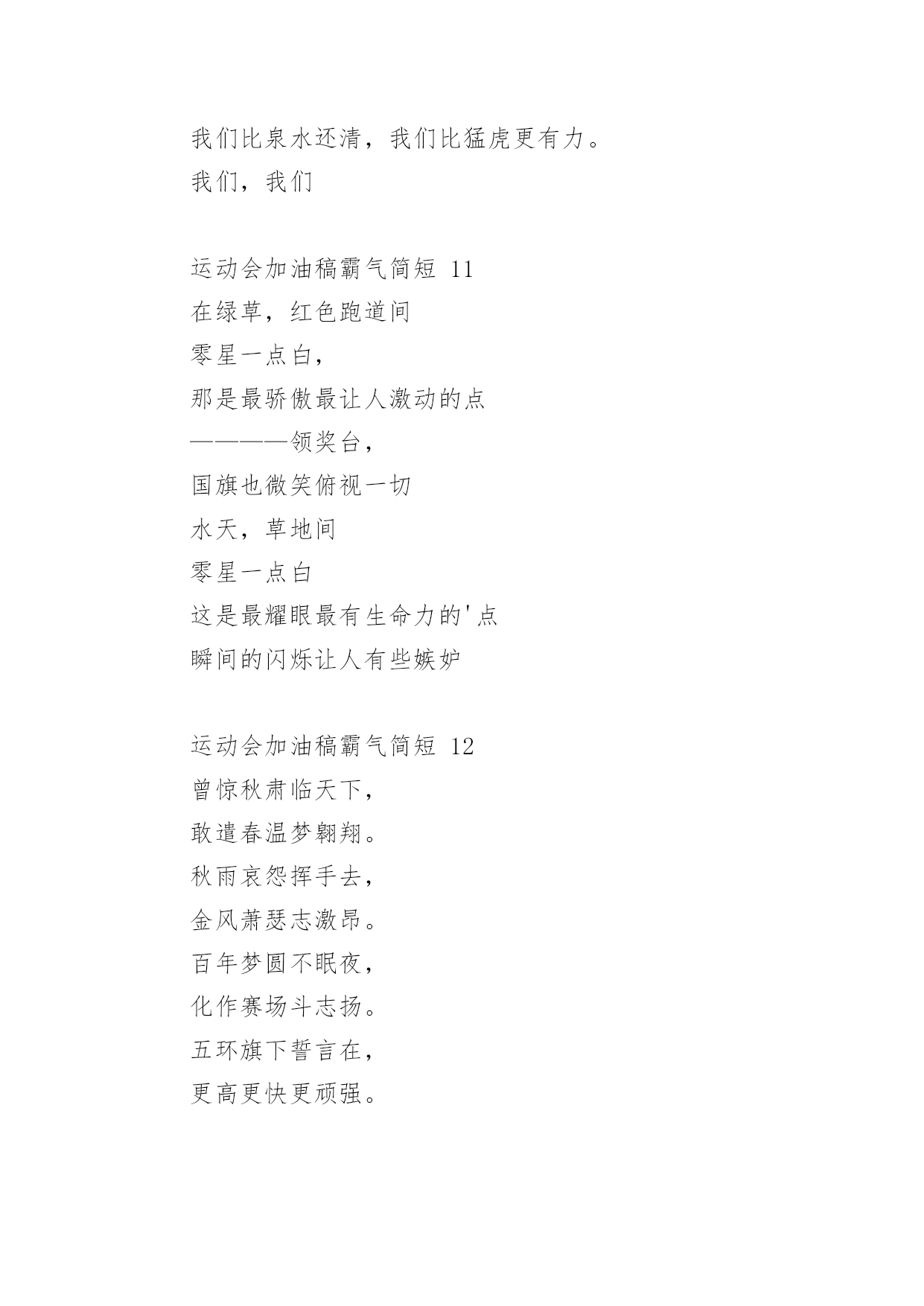 我们比泉水还清，我们比猛虎更有力。
我们，我们

运动会加油稿霸气简短 11
在绿草，红色跑道间
零星一点白，
那是最骄傲最让人激动的点
————领奖台，
国旗也微笑俯视一切
水天，草地间
零星一点白
这是最耀眼最有生命力的'点
瞬间的闪烁让人有些嫉妒

运动会加油稿霸气简短 12
曾惊秋肃临天下，
敢遣春温梦翱翔。
秋雨哀怨挥手去，
金风萧瑟志激昂。
百年梦圆不眠夜，
化作赛场斗志扬。
五环旗下誓言在，
更高更快更顽强。